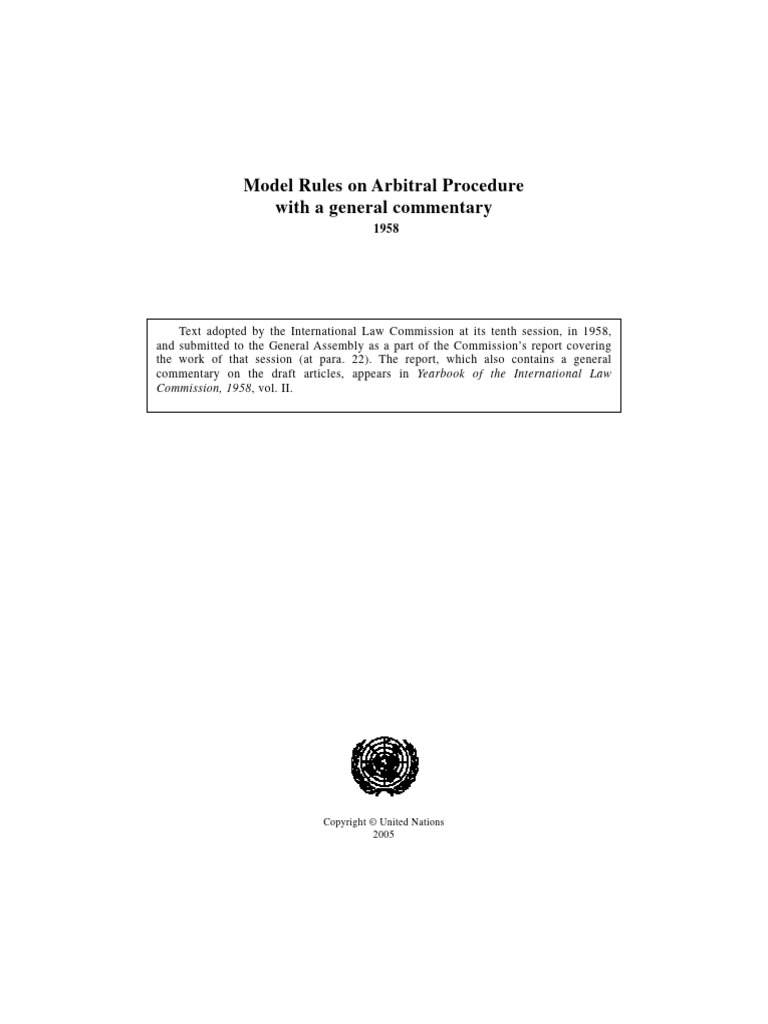 Model Rules on Arbitral Procedure
with a general commentary
1958

Text adopted by the International Law Commission at its tenth session, in 1958, and submitted to the General Assembly as a part of the Commission's report covering the work of that session (at para. 22). The report, which also contains a general commentary on the draft articles, appears in Yearbook of the International Law Commission, 1958, vol. II.

Copyright © United Nations
2005